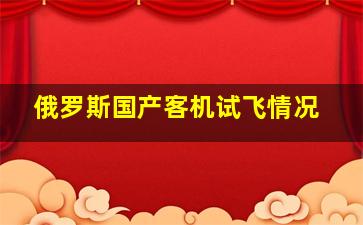 俄罗斯国产客机试飞情况